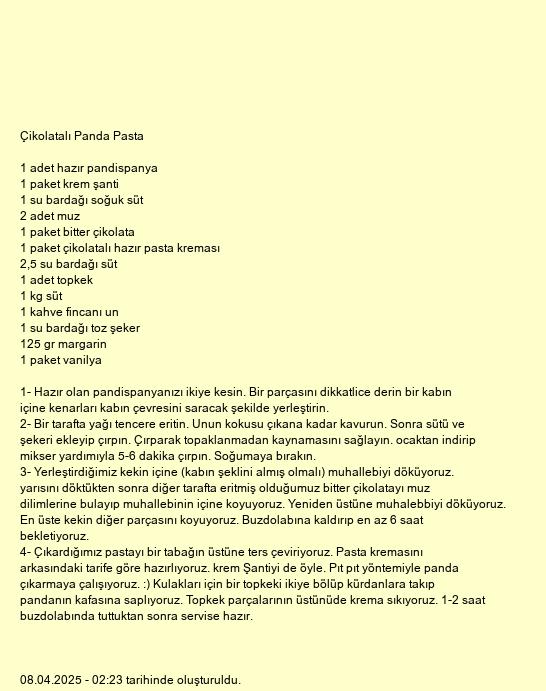 Çikolatalı Panda Pasta

1 adet hazır pandispanya
1 paket krem şanti
1 su bardağı soğuk süt
2 adet muz
1 paket bitter çikolata
1 paket çikolatalı hazır pasta kreması
2,5 su bardağı süt
1 adet topkek
1 kg süt
1 kahve fincanı un
1 su bardağı toz şeker
125 gr margarin
1 paket vanilya

1- Hazır olan pandispanyanızı ikiye kesin. Bir parçasını dikkatlice derin bir kabın içine kenarları kabın çevresini saracak şekilde yerleştirin.
2- Bir tarafta yağı tencere eritin. Unun kokusu çıkana kadar kavurun. Sonra sütü ve şekeri ekleyip çırpın. Çırparak topaklanmadan kaynamasını sağlayın. ocaktan indirip mikser yardımıyla 5-6 dakika çırpın. Soğumaya bırakın.
3- Yerleştirdiğimiz kekin içine (kabın şeklini almış olmalı) muhallebiyi döküyoruz. yarısını döktükten sonra diğer tarafta eritmiş olduğumuz bitter çikolatayı muz dilimlerine bulayıp muhallebinin içine koyuyoruz. Yeniden üstüne muhalebbiyi döküyoruz. En üste kekin diğer parçasını koyuyoruz. Buzdolabına kaldırıp en az 6 saat bekletiyoruz.
4- Çıkardığımız pastayı bir tabağın üstüne ters çeviriyoruz. Pasta kremasını arkasındaki tarife göre hazırlıyoruz. krem Şantiyi de öyle. Pıt pıt yöntemiyle panda çıkarmaya çalışıyoruz. :) Kulakları için bir topkeki ikiye bölüp kürdanlara takıp pandanın kafasına saplıyoruz. Topkek parçalarının üstünüde krema sıkıyoruz. 1-2 saat buzdolabında tuttuktan sonra servise hazır.

08.04.2025 - 02:23 tarihinde oluşturuldu.